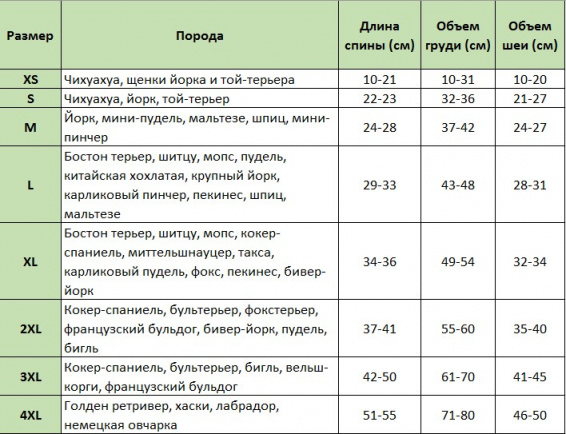 | Размер | Порода | Длина спины (см) | Объем груди (см) | Объем шеи (см) |
|---|---|---|---|---|
| XS | Чихуахуа, щенки йорка и той-терьера | 10-21 | 10-31 | 10-20 |
| S | Чихуахуа, йорк, той-терьер | 22-23 | 32-36 | 21-27 |
| M | Йорк, мини-пудель, мальтезе, шпиц, мини-пинчер | 24-28 | 37-42 | 24-27 |
| L | Бостон терьер, шитцу, мопс, пудель, китайская хохлатая, крупный йорк, карликовый пинчер, пекинес, шпиц, мальтезе | 29-33 | 43-48 | 28-31 |
| XL | Бостон терьер, шитцу, мопс, кокер-спаниель, миттельшнауцер, такса, карликовый пудель, фокс, пекинес, бивер-йорк | 34-36 | 49-54 | 32-34 |
| 2XL | Кокер-спаниель, бультерьер, фокстерьер, французский бульдог, бивер-йорк, пудель, бигль | 37-41 | 55-60 | 35-40 |
| 3XL | Кокер-спаниель, бультерьер, бигль, вельш-корги, французский бульдог | 42-50 | 61-70 | 41-45 |
| 4XL | Голден ретривер, хаски, лабрадор, немецкая овчарка | 51-55 | 71-80 | 46-50 |